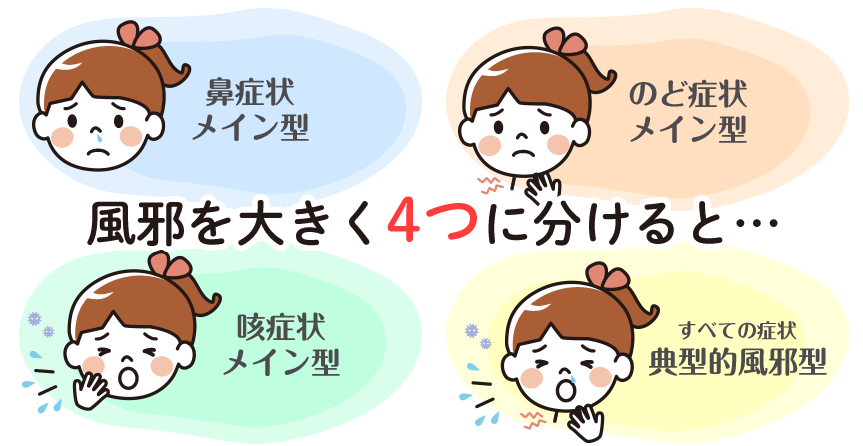 鼻症状
メイン型

のど症状
メイン型

風邪を大きく4つに分けると…

咳症状
メイン型

すべての症状
典型的風邪型